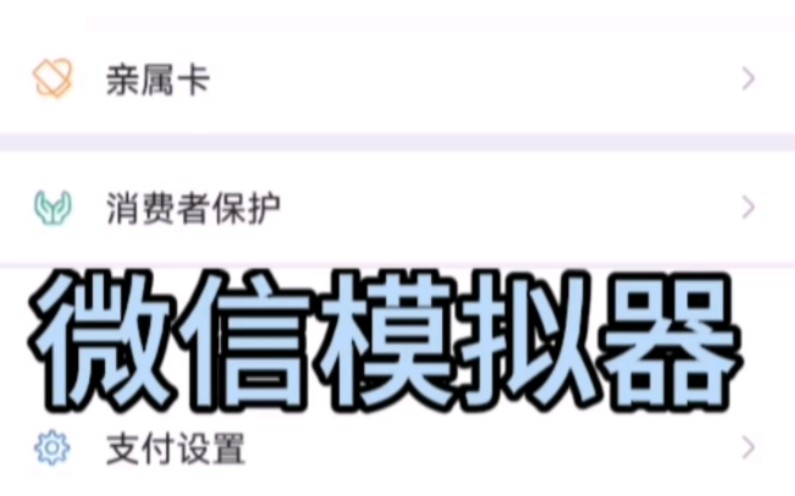 亲属卡

消费者保护

微信模拟器

支付设置